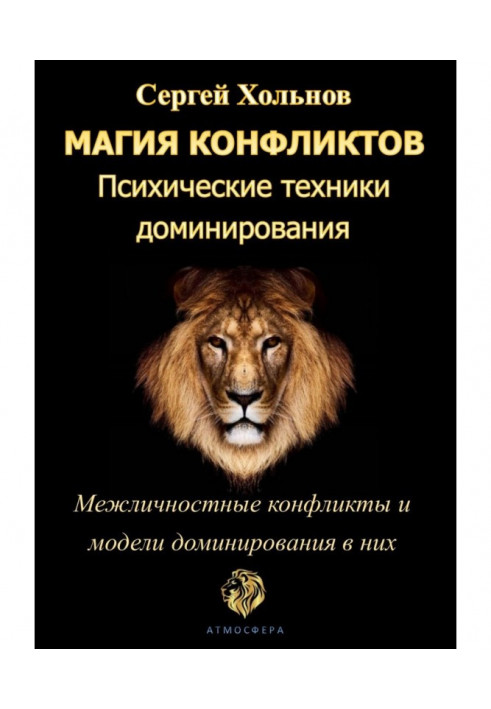 Сергей Хольнов
МАГИЯ КОНФЛИКТОВ
Психические техники доминирования

Межличностные конфликты и модели доминирования в них

АТМОСФЕРА